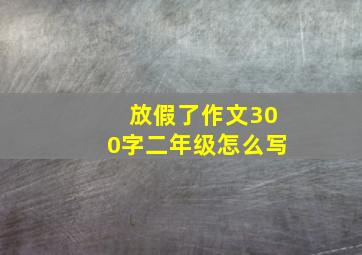 放假了作文300字二年级怎么写